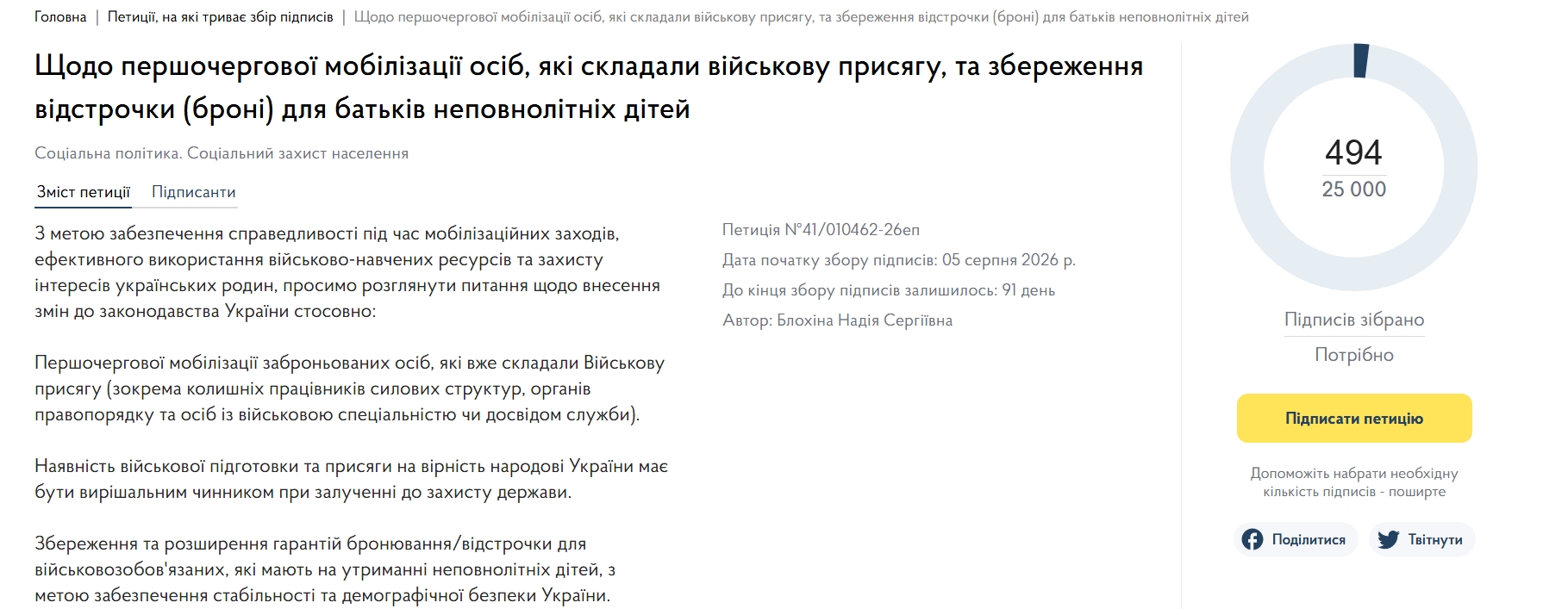 Головна | Петиції, на які триває збір підписів | Щодо першочергової мобілізації осіб, які складали військову присягу, та збереження відстрочки (броні) для батьків неповнолітніх дітей

Щодо першочергової мобілізації осіб, які складали військову присягу, та збереження відстрочки (броні) для батьків неповнолітніх дітей

Соціальна політика. Соціальний захист населення

Зміст петиції Підписанти

З метою забезпечення справедливості під час мобілізаційних заходів, ефективного використання військово-навчених ресурсів та захисту інтересів українських родин, просимо розглянути питання щодо внесення змін до законодавства України стосовно:

Першочергової мобілізації заброньованих осіб, які вже складали Військову присягу (зокрема колишніх працівників силових структур, органів правопорядку та осіб із військовою спеціальністю чи досвідом служби).

Наявність військової підготовки та присяги на вірність народові України має бути вирішальним чинником при залученні до захисту держави.

Збереження та розширення гарантій бронювання/відстрочки для військовозобов'язаних, які мають на утриманні неповнолітніх дітей, з метою забезпечення стабільності та демографічної безпеки України.

Петиція №41/010462-26еп
Дата початку збору підписів: 05 серпня 2026 р.
До кінця збору підписів залишилось: 91 день
Автор: Блохіна Надія Сергіївна

494
25 000
Підписів зібрано
Потрібно

Підписати петицію

Допоможіть набрати необхідну кількість підписів - поширте

Поділитися
Твітнути